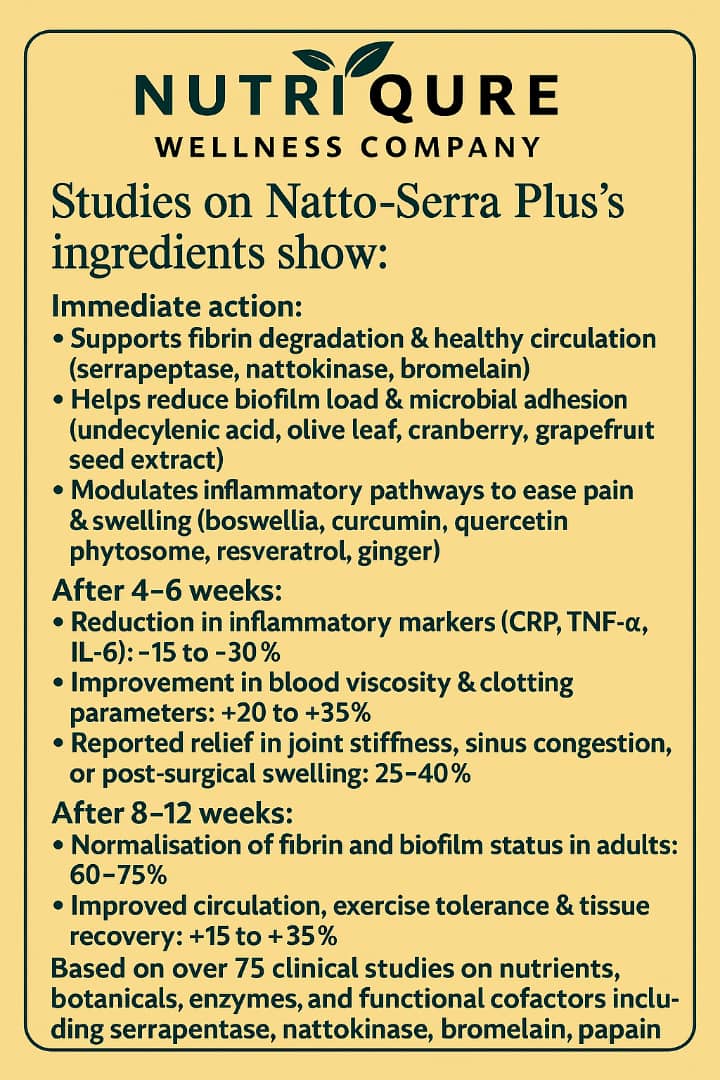 NUTRIQURE
WELLNESS COMPANY

Studies on Natto-Serra Plus's ingredients show:

Immediate action:
• Supports fibrin degradation & healthy circulation (serrapeptase, nattokinase, bromelain)
• Helps reduce biofilm load & microbial adhesion (undecylenic acid, olive leaf, cranberry, grapefruit seed extract)
• Modulates inflammatory pathways to ease pain & swelling (boswellia, curcumin, quercetin phytosome, resveratrol, ginger)

After 4–6 weeks:
• Reduction in inflammatory markers (CRP, TNF-α, IL-6): -15 to -30%
• Improvement in blood viscosity & clotting parameters: +20 to +35%
• Reported relief in joint stiffness, sinus congestion, or post-surgical swelling: 25–40%

After 8–12 weeks:
• Normalisation of fibrin and biofilm status in adults: 60–75%
• Improved circulation, exercise tolerance & tissue recovery: +15 to +35%

Based on over 75 clinical studies on nutrients, botanicals, enzymes, and functional cofactors including serrapentase, nattokinase, bromelain, papain